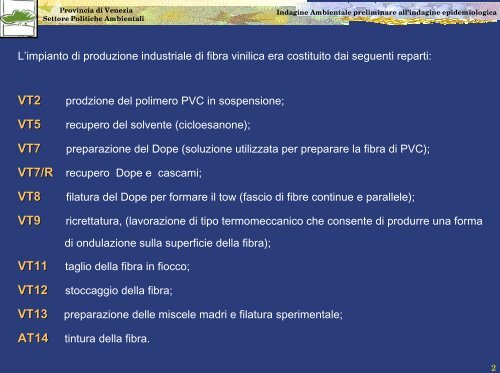 Provincia di Venezia
Settore Politiche Ambientali

Indagine Ambientale preliminare all'indagine epidemiologica

L'impianto di produzione industriale di fibra vinilica era costituito dai seguenti reparti:

VT2 prodzione del polimero PVC in sospensione;

VT5 recupero del solvente (cicloesanone);

VT7 preparazione del Dope (soluzione utilizzata per preparare la fibra di PVC);

VT7/R recupero Dope e cascami;

VT8 filatura del Dope per formare il tow (fascio di fibre continue e parallele);

VT9 ricrettatura, (lavorazione di tipo termomeccanico che consente di produrre una forma di ondulazione sulla superficie della fibra);

VT11 taglio della fibra in fiocco;

VT12 stoccaggio della fibra;

VT13 preparazione delle miscele madri e filatura sperimentale;

AT14 tintura della fibra.

2